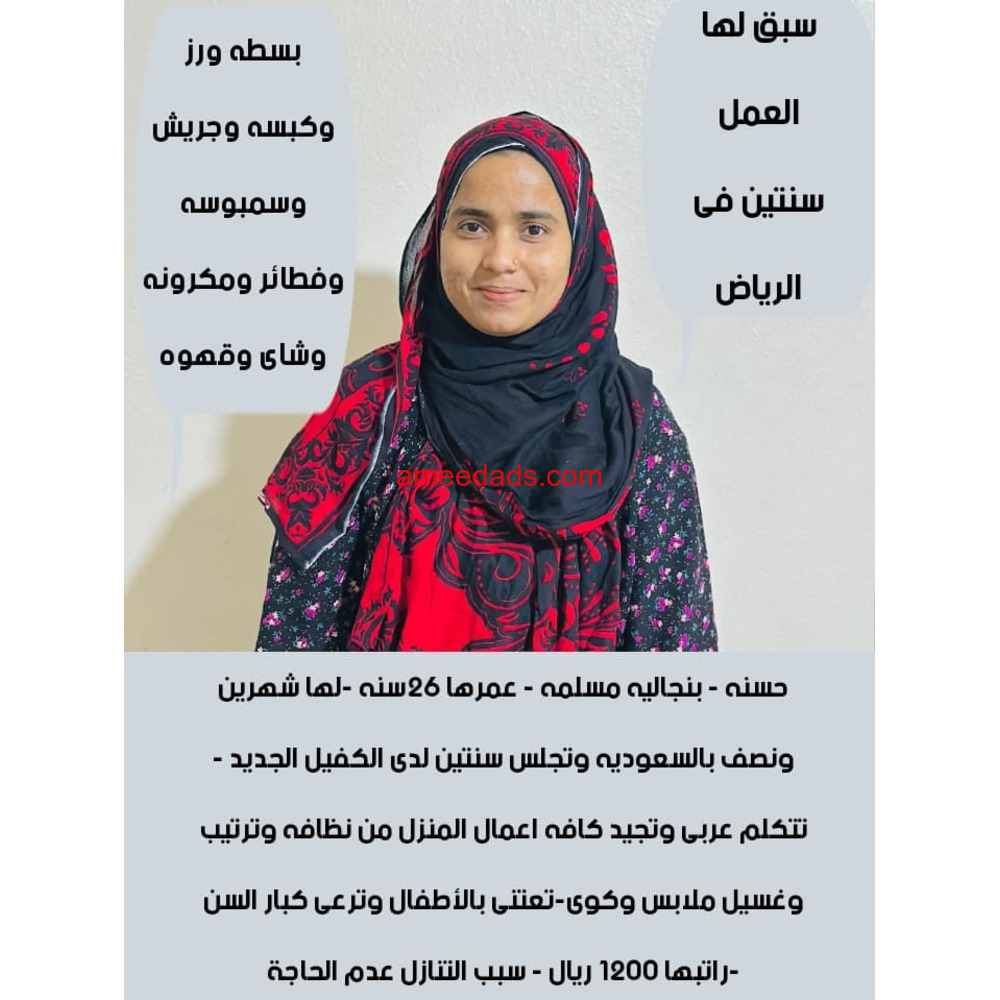 سبق لها العمل سنتين فى الرياض

بسطه ورز وكبسه وجريش وسمبوسه وفطائر ومكرونه وشاى وقهوه

ameedads.com

حسنه - بنجاليه مسلمه - عمرها 26سنه -لها شهرين ونصف بالسعوديه وتجلس سنتين لدى الكفيل الجديد - تتكلم عربى وتجيد كافه اعمال المنزل من نظافه وترتيب وغسيل ملابس وكوى-تعتنى بالأطفال وترعى كبار السن -راتبها 1200 ريال - سبب التنازل عدم الحاجة